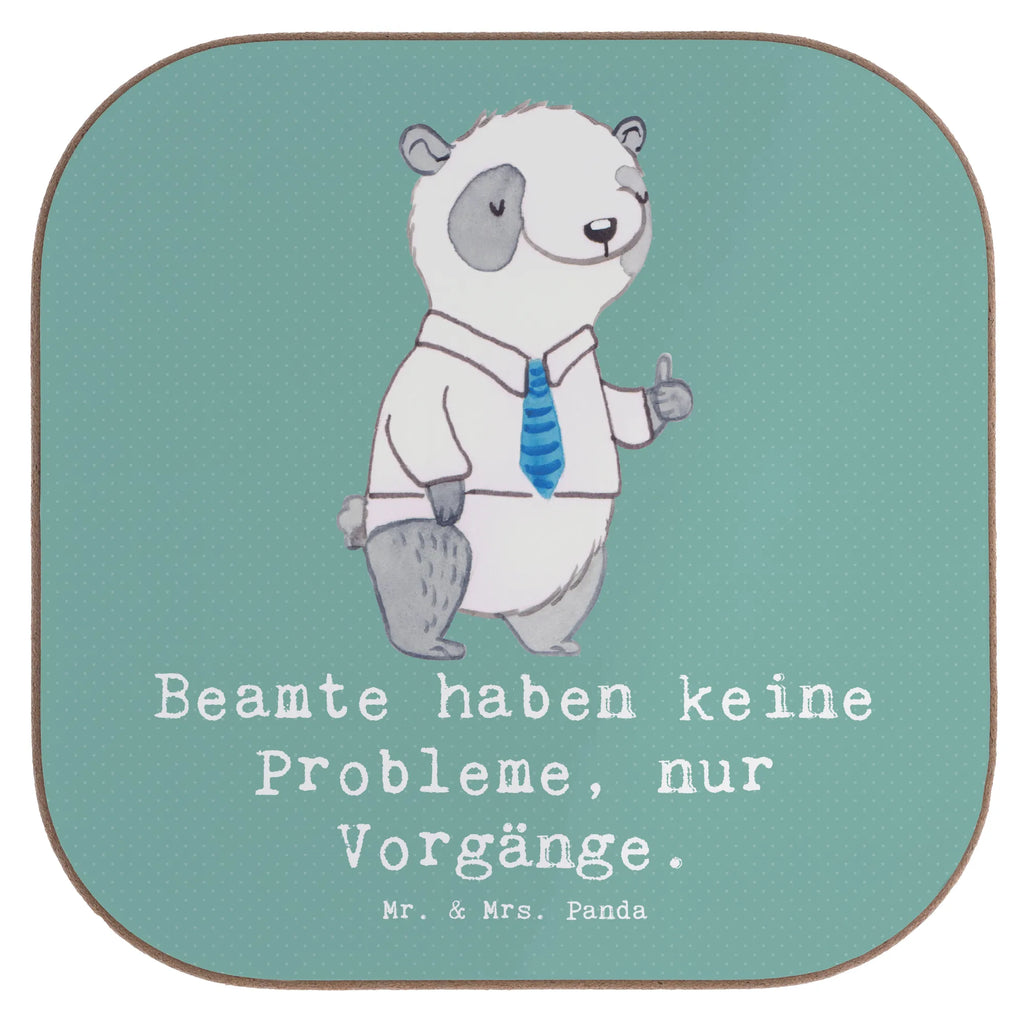 Beamte haben keine Probleme, nur Vorgänge.

Mr. & Mrs. Panda